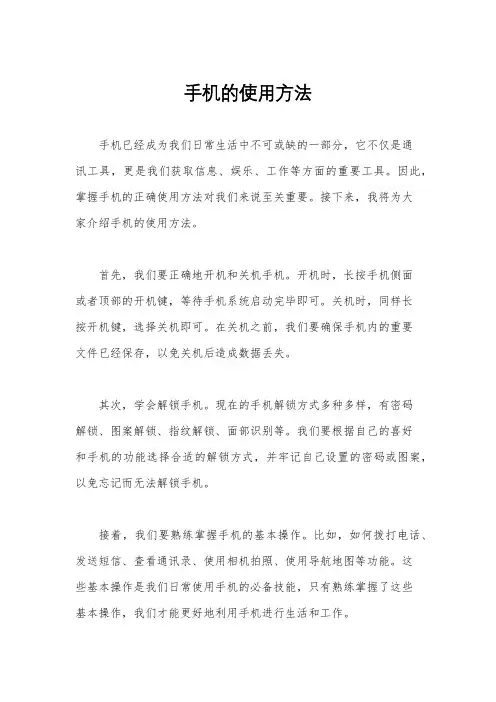 手机的使用方法

手机已经成为我们日常生活中不可或缺的一部分，它不仅是通讯工具，更是我们获取信息、娱乐、工作等方面的重要工具。因此，掌握手机的正确使用方法对我们来说至关重要。接下来，我将为大家介绍手机的使用方法。

首先，我们要正确地开机和关机手机。开机时，长按手机侧面或者顶部的开机键，等待手机系统启动完毕即可。关机时，同样长按开机键，选择关机即可。在关机之前，我们要确保手机内的重要文件已经保存，以免关机后造成数据丢失。

其次，学会解锁手机。现在的手机解锁方式多种多样，有密码解锁、图案解锁、指纹解锁、面部识别等。我们要根据自己的喜好和手机的功能选择合适的解锁方式，并牢记自己设置的密码或图案，以免忘记而无法解锁手机。

接着，我们要熟练掌握手机的基本操作。比如，如何拨打电话、发送短信、查看通讯录、使用相机拍照、使用导航地图等功能。这些基本操作是我们日常使用手机的必备技能，只有熟练掌握了这些基本操作，我们才能更好地利用手机进行生活和工作。